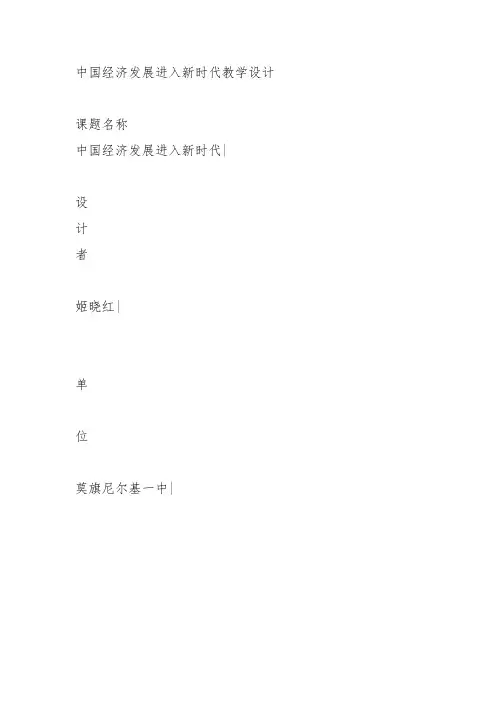 中国经济发展进入新时代教学设计

课题名称
中国经济发展进入新时代|

设
计
者

姬晓红|

单

位

莫旗尼尔基一中|